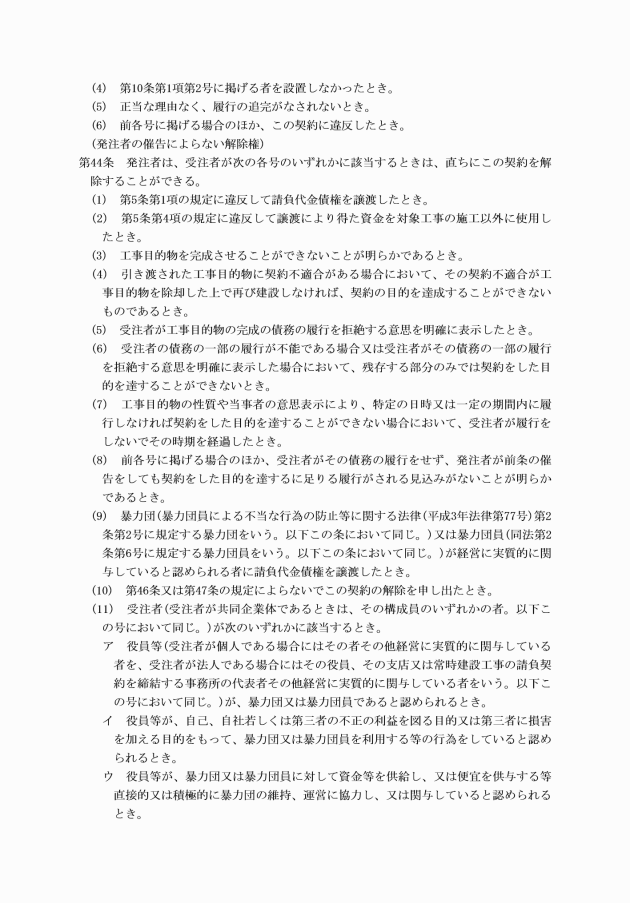 (4)　第10条第1項第2号に掲げる者を設置しなかったとき。
(5)　正当な理由なく、履行の追完がなされないとき。
(6)　前各号に掲げる場合のほか、この契約に違反したとき。
(発注者の催告によらない解除権)
第44条　発注者は、受注者が次の各号のいずれかに該当するときは、直ちにこの契約を解除することができる。
(1)　第5条第1項の規定に違反して請負代金債権を譲渡したとき。
(2)　第5条第4項の規定に違反して譲渡により得た資金を対象工事の施工以外に使用したとき。
(3)　工事目的物を完成させることができないことが明らかであるとき。
(4)　引き渡された工事目的物に契約不適合がある場合において、その契約不適合が工事目的物を除却した上で再び建設しなければ、契約の目的を達成することができないものであるとき。
(5)　受注者が工事目的物の完成の債務の履行を拒絶する意思を明確に表示したとき。
(6)　受注者の債務の一部の履行が不能である場合又は受注者がその債務の一部の履行を拒絶する意思を明確に表示した場合において、残存する部分のみでは契約をした目的を達することができないとき。
(7)　工事目的物の性質や当事者の意思表示により、特定の日時又は一定の期間内に履行しなければ契約をした目的を達することができない場合において、受注者が履行をしないでその時期を経過したとき。
(8)　前各号に掲げる場合のほか、受注者がその債務の履行をせず、発注者が前条の催告をしても契約をした目的を達するに足りる履行がされる見込みがないことが明らかであるとき。
(9)　暴力団(暴力団員による不当な行為の防止等に関する法律(平成3年法律第77号)第2条第2号に規定する暴力団をいう。以下この条において同じ。)又は暴力団員(同法第2条第6号に規定する暴力団員をいう。以下この条において同じ。)が経営に実質的に関与していると認められる者に請負代金債権を譲渡したとき。
(10)　第46条又は第47条の規定によらないでこの契約の解除を申し出たとき。
(11)　受注者(受注者が共同企業体であるときは、その構成員のいずれかの者。以下この号において同じ。)が次のいずれかに該当するとき。
ア　役員等(受注者が個人である場合にはその者その他経営に実質的に関与している者を、受注者が法人である場合にはその役員、その支店又は常時建設工事の請負契約を締結する事務所の代表者その他経営に実質的に関与している者をいう。以下この号において同じ。)が、暴力団又は暴力団員であると認められるとき。
イ　役員等が、自己、自社若しくは第三者の不正の利益を図る目的又は第三者に損害を加える目的をもって、暴力団又は暴力団員を利用する等の行為をしていると認められるとき。
ウ　役員等が、暴力団又は暴力団員に対して資金等を供給し、又は便宜を供与する等直接的又は積極的に暴力団の維持、運営に協力し、又は関与していると認められるとき。